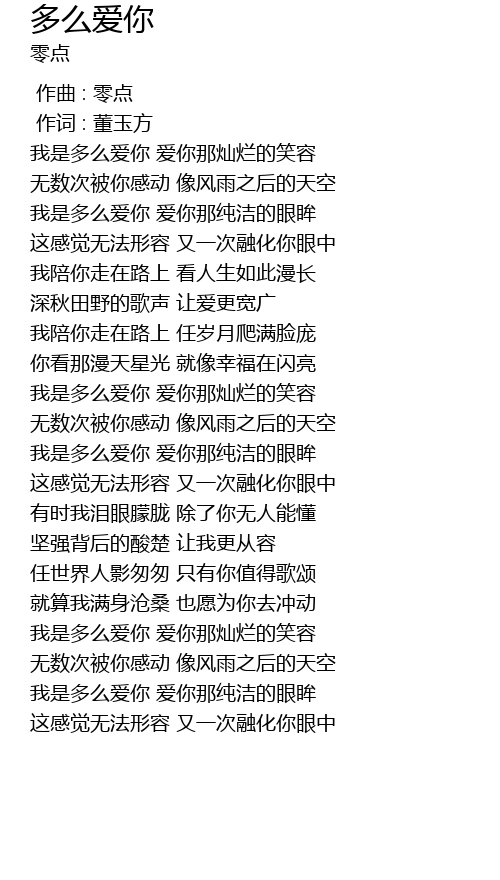 多么爱你
零点

作曲 : 零点
作词 : 董玉方
我是多么爱你 爱你那灿烂的笑容
无数次被你感动 像风雨之后的天空
我是多么爱你 爱你那纯洁的眼眸
这感觉无法形容 又一次融化你眼中
我陪你走在路上 看人生如此漫长
深秋田野的歌声 让爱更宽广
我陪你走在路上 任岁月爬满脸庞
你看那漫天星光 就像幸福在闪亮
我是多么爱你 爱你那灿烂的笑容
无数次被你感动 像风雨之后的天空
我是多么爱你 爱你那纯洁的眼眸
这感觉无法形容 又一次融化你眼中
有时我泪眼朦胧 除了你无人能懂
坚强背后的酸楚 让我更从容
任世界人影匆匆 只有你值得歌颂
就算我满身沧桑 也愿为你去冲动
我是多么爱你 爱你那灿烂的笑容
无数次被你感动 像风雨之后的天空
我是多么爱你 爱你那纯洁的眼眸
这感觉无法形容 又一次融化你眼中